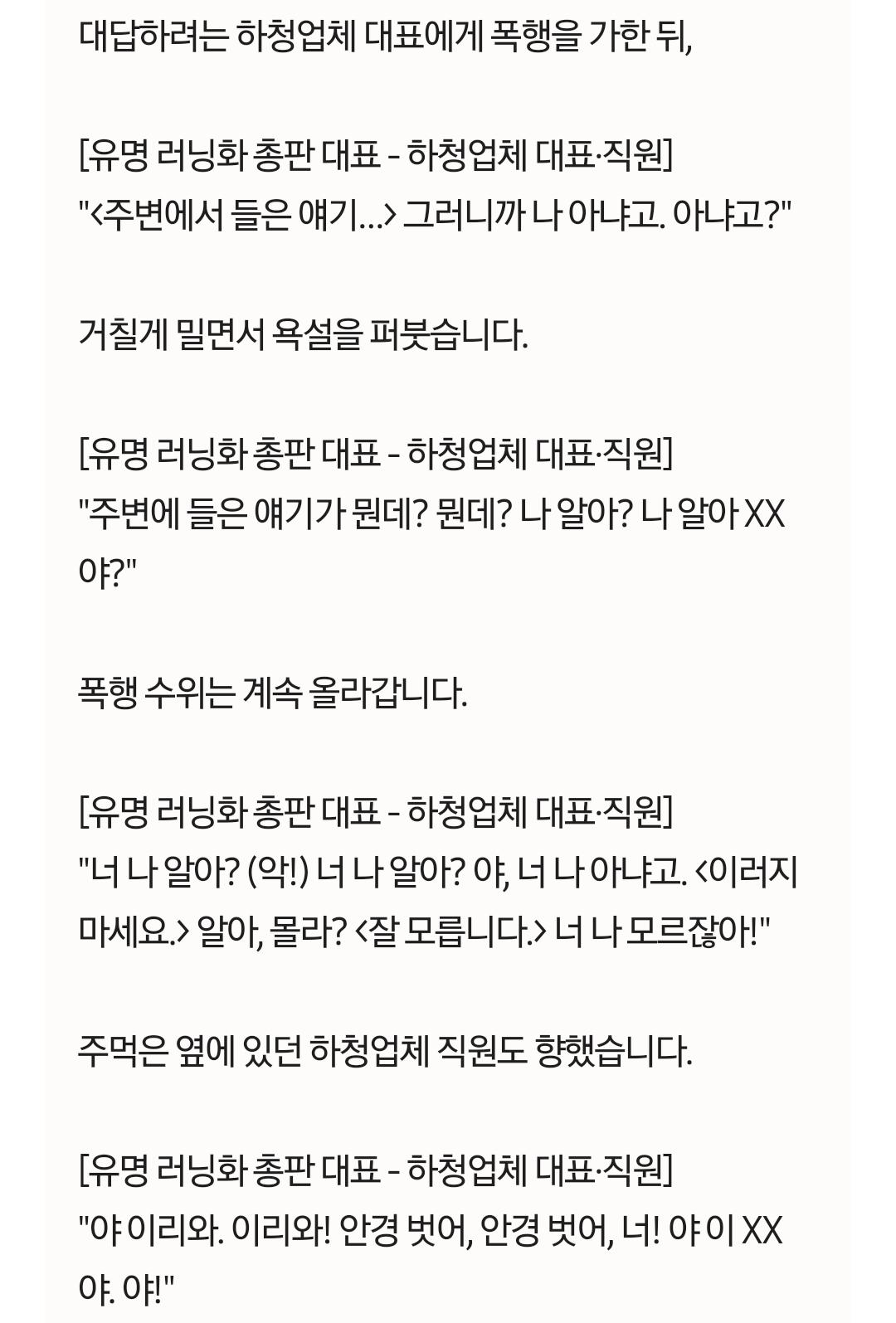 대답하려는 하청업체 대표에게 폭행을 가한 뒤,

[유명 러닝화 총판 대표 - 하청업체 대표·직원]
"<주변에서 들은 얘기...> 그러니까 나 아냐고. 아냐고?"

거칠게 밀면서 욕설을 퍼붓습니다.

[유명 러닝화 총판 대표 - 하청업체 대표·직원]
"주변에 들은 얘기가 뭔데? 뭔데? 나 알아? 나 알아 XX야?"

폭행 수위는 계속 올라갑니다.

[유명 러닝화 총판 대표 - 하청업체 대표·직원]
"너 나 알아? (악!) 너 나 알아? 야, 너 나 아냐고. <이러지 마세요.> 알아, 몰라? <잘 모릅니다.> 너 나 모르잖아!"

주먹은 옆에 있던 하청업체 직원도 향했습니다.

[유명 러닝화 총판 대표 - 하청업체 대표·직원]
"야 이리와. 이리와! 안경 벗어, 안경 벗어, 너! 야 이 XX야. 야!"